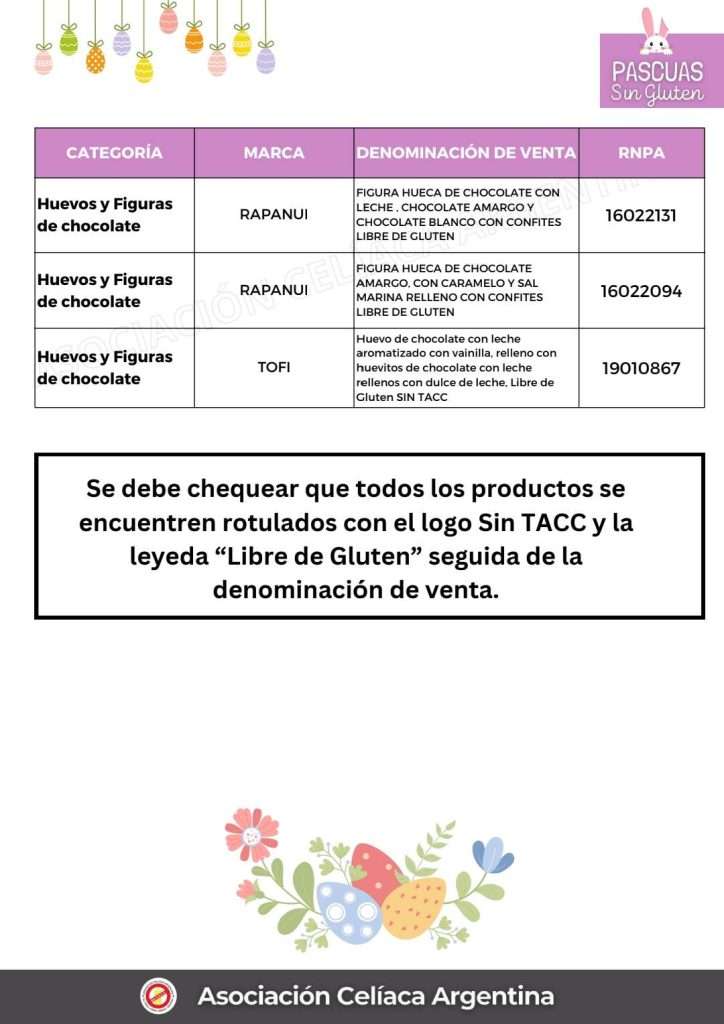 PASCUAS
Sin Gluten

| CATEGORÍA | MARCA | DENOMINACIÓN DE VENTA | RNPA |
|---|---|---|---|
| Huevos y Figuras de chocolate | RAPANUI | FIGURA HUECA DE CHOCOLATE CON LECHE , CHOCOLATE AMARGO Y CHOCOLATE BLANCO CON CONFITES LIBRE DE GLUTEN | 16022131 |
| Huevos y Figuras de chocolate | RAPANUI | FIGURA HUECA DE CHOCOLATE AMARGO, CON CARAMELO Y SAL MARINA RELLENO CON CONFITES LIBRE DE GLUTEN | 16022094 |
| Huevos y Figuras de chocolate | TOFI | Huevo de chocolate con leche aromatizado con vainilla, relleno con huevitos de chocolate con leche rellenos con dulce de leche, Libre de Gluten SIN TACC | 19010867 |

ASOCIACIÓN CELÍACA ARGENTINA

Se debe chequear que todos los productos se encuentren rotulados con el logo Sin TACC y la leyeda “Libre de Gluten” seguida de la denominación de venta.

Asociación Celíaca Argentina